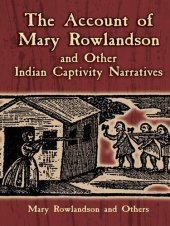 The Account of Mary Rowlandson

and Other Indian Captivity Narratives

Mary Rowlandson and Others